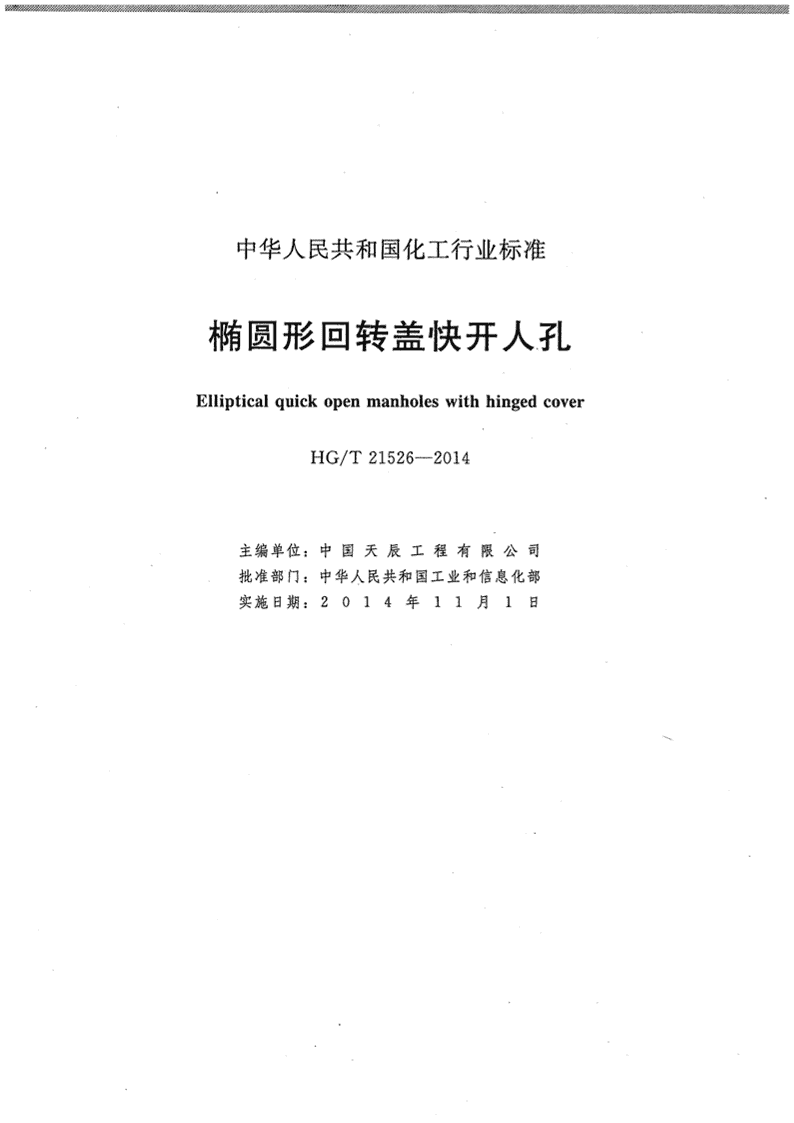 中华人民共和国化工行业标准

椭圆形回转盖快开人孔

Elliptical quick open manholes with hinged cover

HG/T 21526—2014

主编单位：中国天辰工程有限公司
批准部门：中华人民共和国工业和信息化部
实施日期：2014年11月1日